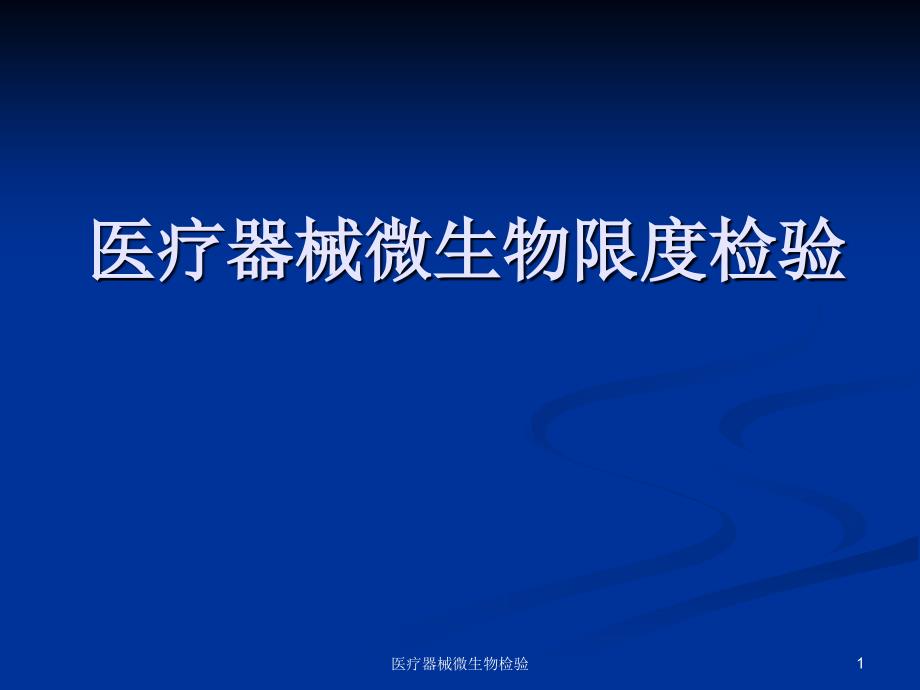 医疗器械微生物限度检验

医疗器械微生物检验

1